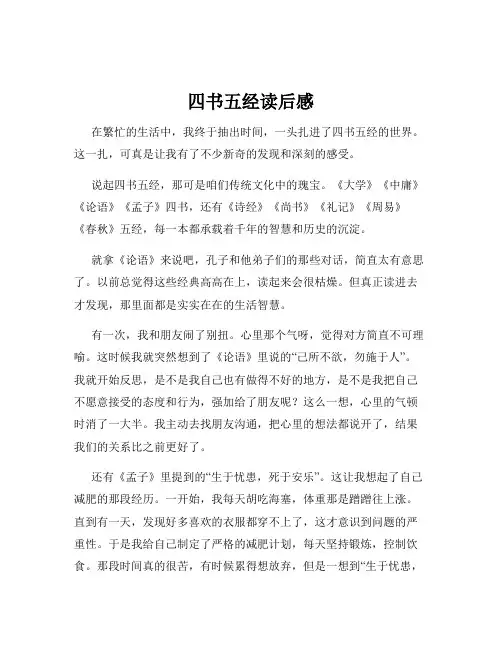 四书五经读后感

在繁忙的生活中，我终于抽出时间，一头扎进了四书五经的世界。这一扎，可真是让我有了不少新奇的发现和深刻的感受。

说起四书五经，那可是咱们传统文化中的瑰宝。《大学》《中庸》《论语》《孟子》四书，还有《诗经》《尚书》《礼记》《周易》《春秋》五经，每一本都承载着千年的智慧和历史的沉淀。

就拿《论语》来说吧，孔子和他弟子们的那些对话，简直太有意思了。以前总觉得这些经典高高在上，读起来会很枯燥。但真正读进去才发现，那里面都是实实在在的生活智慧。

有一次，我和朋友闹了别扭。心里那个气呀，觉得对方简直不可理喻。这时候我就突然想到了《论语》里说的“己所不欲，勿施于人”。我就开始反思，是不是我自己也有做得不好的地方，是不是我把自己不愿意接受的态度和行为，强加给了朋友呢？这么一想，心里的气顿时消了一大半。我主动去找朋友沟通，把心里的想法都说开了，结果我们的关系比之前更好了。

还有《孟子》里提到的“生于忧患，死于安乐”。这让我想起了自己减肥的那段经历。一开始，我每天胡吃海塞，体重那是蹭蹭往上涨。直到有一天，发现好多喜欢的衣服都穿不上了，这才意识到问题的严重性。于是我给自己制定了严格的减肥计划，每天坚持锻炼，控制饮食。那段时间真的很苦，有时候累得想放弃，但是一想到“生于忧患，